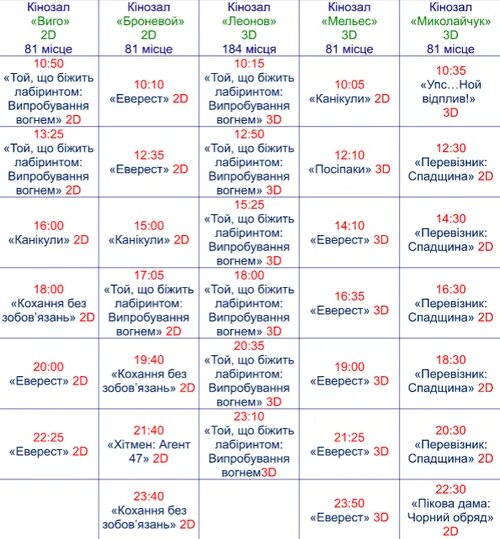 | Кінозал «Виго» 2D 81 місце | Кінозал «Броневой» 2D 81 місце | Кінозал «Леонов» 3D 184 місця | Кінозал «Мельес» 3D 81 місце | Кінозал «Миколайчук» 3D 81 місце |
|---|---|---|---|---|
| 10:50 «Той, що біжить лабіринтом: Випробування вогнем» 2D | 10:10 «Еверест» 2D | 10:15 «Той, що біжить лабіринтом: Випробування вогнем» 3D | 10:05 «Канікули» 2D | 10:35 «Упс…Ной відплив!» 3D |
| 13:25 «Той, що біжить лабіринтом: Випробування вогнем» 2D | 12:35 «Еверест» 2D | 12:50 «Той, що біжить лабіринтом: Випробування вогнем» 3D | 12:10 «Посіпаки» 3D | 12:30 «Перевізник: Спадщина» 2D |
| 16:00 «Канікули» 2D | 15:00 «Канікули» 2D | 15:25 «Той, що біжить лабіринтом: Випробування вогнем» 3D | 14:10 «Еверест» 3D | 14:30 «Перевізник: Спадщина» 2D |
| 18:00 «Кохання без зобов'язань» 2D | 17:05 «Той, що біжить лабіринтом: Випробування вогнем» 2D | 18:00 «Той, що біжить лабіринтом: Випробування вогнем» 3D | 16:35 «Еверест» 3D | 16:30 «Перевізник: Спадщина» 2D |
| 20:00 «Еверест» 2D | 19:40 «Кохання без зобов'язань» 2D | 20:35 «Той, що біжить лабіринтом: Випробування вогнем» 3D | 19:00 «Еверест» 3D | 18:30 «Перевізник: Спадщина» 2D |
| 22:25 «Еверест» 2D | 21:40 «Хітмен: Агент 47» 2D | 23:10 «Той, що біжить лабіринтом: Випробування вогнем3D | 21:25 «Еверест» 3D | 20:30 «Перевізник: Спадщина» 2D |
| | 23:40 «Кохання без зобов'язань» 2D | | 23:50 «Еверест» 3D | 22:30 «Пікова дама: Чорний обряд» 2D |